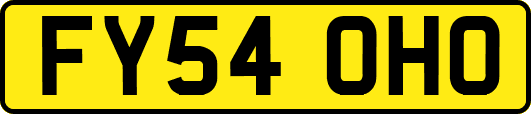 FY54 OHO